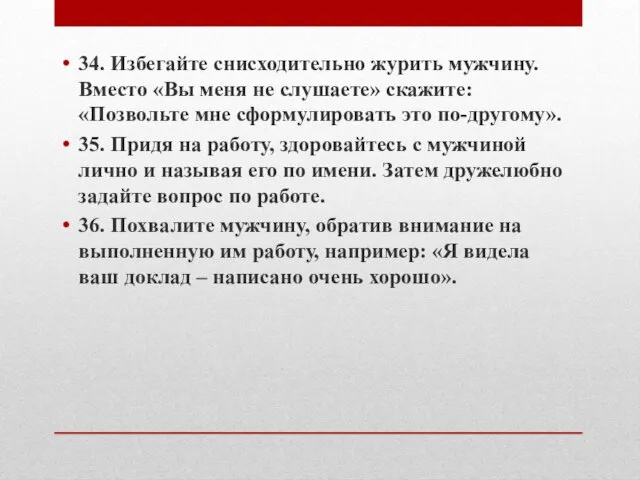 • 34. Избегайте снисходительно журить мужчину. Вместо «Вы меня не слушаете» скажите: «Позвольте мне сформулировать это по-другому».

• 35. Придя на работу, здоровайтесь с мужчиной лично и называя его по имени. Затем дружелюбно задайте вопрос по работе.

• 36. Похвалите мужчину, обратив внимание на выполненную им работу, например: «Я видела ваш доклад – написано очень хорошо».